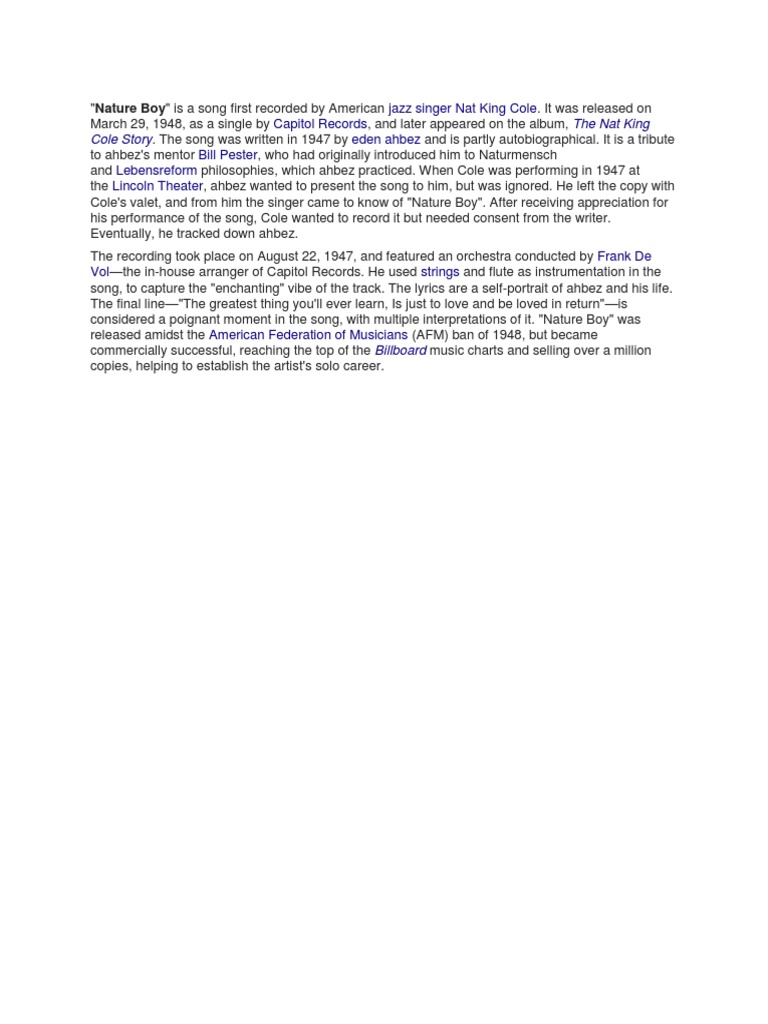 "Nature Boy" is a song first recorded by American jazz singer Nat King Cole. It was released on March 29, 1948, as a single by Capitol Records, and later appeared on the album, The Nat King Cole Story. The song was written in 1947 by eden ahbez and is partly autobiographical. It is a tribute to ahbez's mentor Bill Pester, who had originally introduced him to Naturmensch and Lebensreform philosophies, which ahbez practiced. When Cole was performing in 1947 at the Lincoln Theater, ahbez wanted to present the song to him, but was ignored. He left the copy with Cole's valet, and from him the singer came to know of "Nature Boy". After receiving appreciation for his performance of the song, Cole wanted to record it but needed consent from the writer. Eventually, he tracked down ahbez.

The recording took place on August 22, 1947, and featured an orchestra conducted by Frank De Vol—the in-house arranger of Capitol Records. He used strings and flute as instrumentation in the song, to capture the "enchanting" vibe of the track. The lyrics are a self-portrait of ahbez and his life. The final line—"The greatest thing you'll ever learn, Is just to love and be loved in return"—is considered a poignant moment in the song, with multiple interpretations of it. "Nature Boy" was released amidst the American Federation of Musicians (AFM) ban of 1948, but became commercially successful, reaching the top of the Billboard music charts and selling over a million copies, helping to establish the artist's solo career.